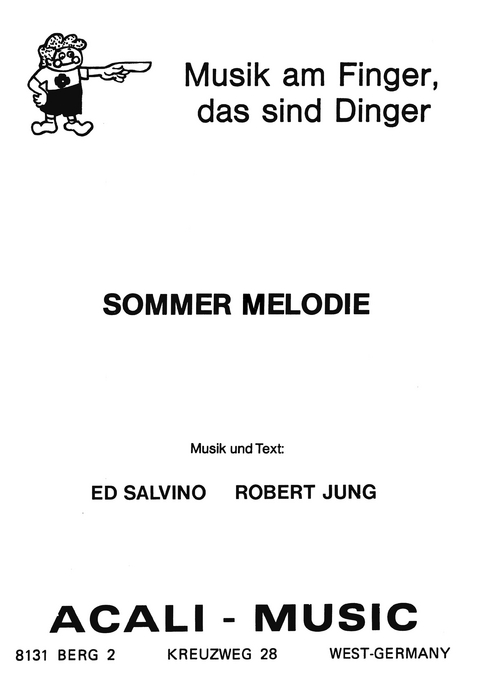 Musik am Finger,
das sind Dinger

SOMMER MELODIE

Musik und Text:

ED SALVINO ROBERT JUNG

ACALI - MUSIC

8131 BERG 2 KREUZWEG 28 WEST-GERMANY